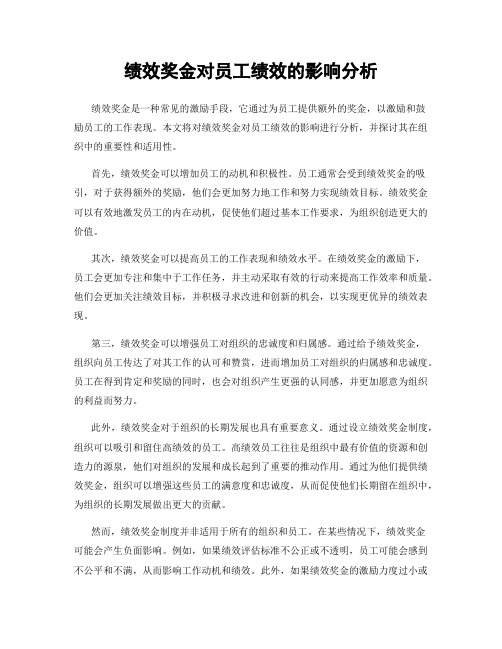 绩效奖金对员工绩效的影响分析

绩效奖金是一种常见的激励手段，它通过为员工提供额外的奖金，以激励和鼓励员工的工作表现。本文将对绩效奖金对员工绩效的影响进行分析，并探讨其在组织中的重要性和适用性。

首先，绩效奖金可以增加员工的动机和积极性。员工通常会受到绩效奖金的吸引，对于获得额外的奖励，他们会更加努力地工作和努力实现绩效目标。绩效奖金可以有效地激发员工的内在动机，促使他们超过基本工作要求，为组织创造更大的价值。

其次，绩效奖金可以提高员工的工作表现和绩效水平。在绩效奖金的激励下，员工会更加专注和集中于工作任务，并主动采取有效的行动来提高工作效率和质量。他们会更加关注绩效目标，并积极寻求改进和创新的机会，以实现更优异的绩效表现。

第三，绩效奖金可以增强员工对组织的忠诚度和归属感。通过给予绩效奖金，组织向员工传达了对其工作的认可和赞赏，进而增加员工对组织的归属感和忠诚度。员工在得到肯定和奖励的同时，也会对组织产生更强的认同感，并更加愿意为组织的利益而努力。

此外，绩效奖金对于组织的长期发展也具有重要意义。通过设立绩效奖金制度，组织可以吸引和留住高绩效的员工。高绩效员工往往是组织中最有价值的资源和创造力的源泉，他们对组织的发展和成长起到了重要的推动作用。通过为他们提供绩效奖金，组织可以增强这些员工的满意度和忠诚度，从而促使他们长期留在组织中，为组织的长期发展做出更大的贡献。

然而，绩效奖金制度并非适用于所有的组织和员工。在某些情况下，绩效奖金可能会产生负面影响。例如，如果绩效评估标准不公正或不透明，员工可能会感到不公平和不满，从而影响工作动机和绩效。此外，如果绩效奖金的激励力度过小或